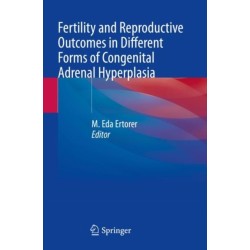 Fertility and Reproductive Outcomes in Different Forms of Congenital Adrenal Hyperplasia

M. Eda Ertorer
Editor

Springer